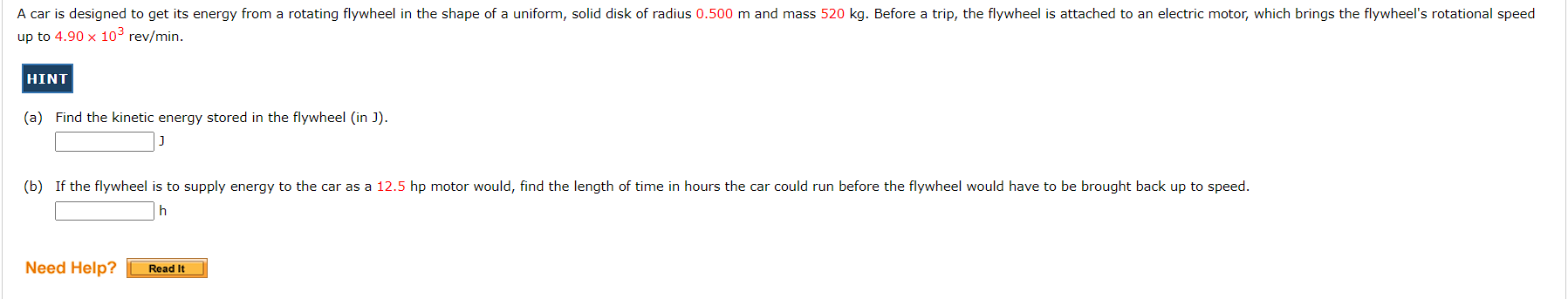 A car is designed to get its energy from a rotating flywheel in the shape of a uniform, solid disk of radius 0.500 m and mass 520 kg. Before a trip, the flywheel is attached to an electric motor, which brings the flywheel's rotational speed up to $4.90 \times 10^3$ rev/min.

HINT

(a) Find the kinetic energy stored in the flywheel (in J).

J

(b) If the flywheel is to supply energy to the car as a 12.5 hp motor would, find the length of time in hours the car could run before the flywheel would have to be brought back up to speed.

h

Need Help? Read It